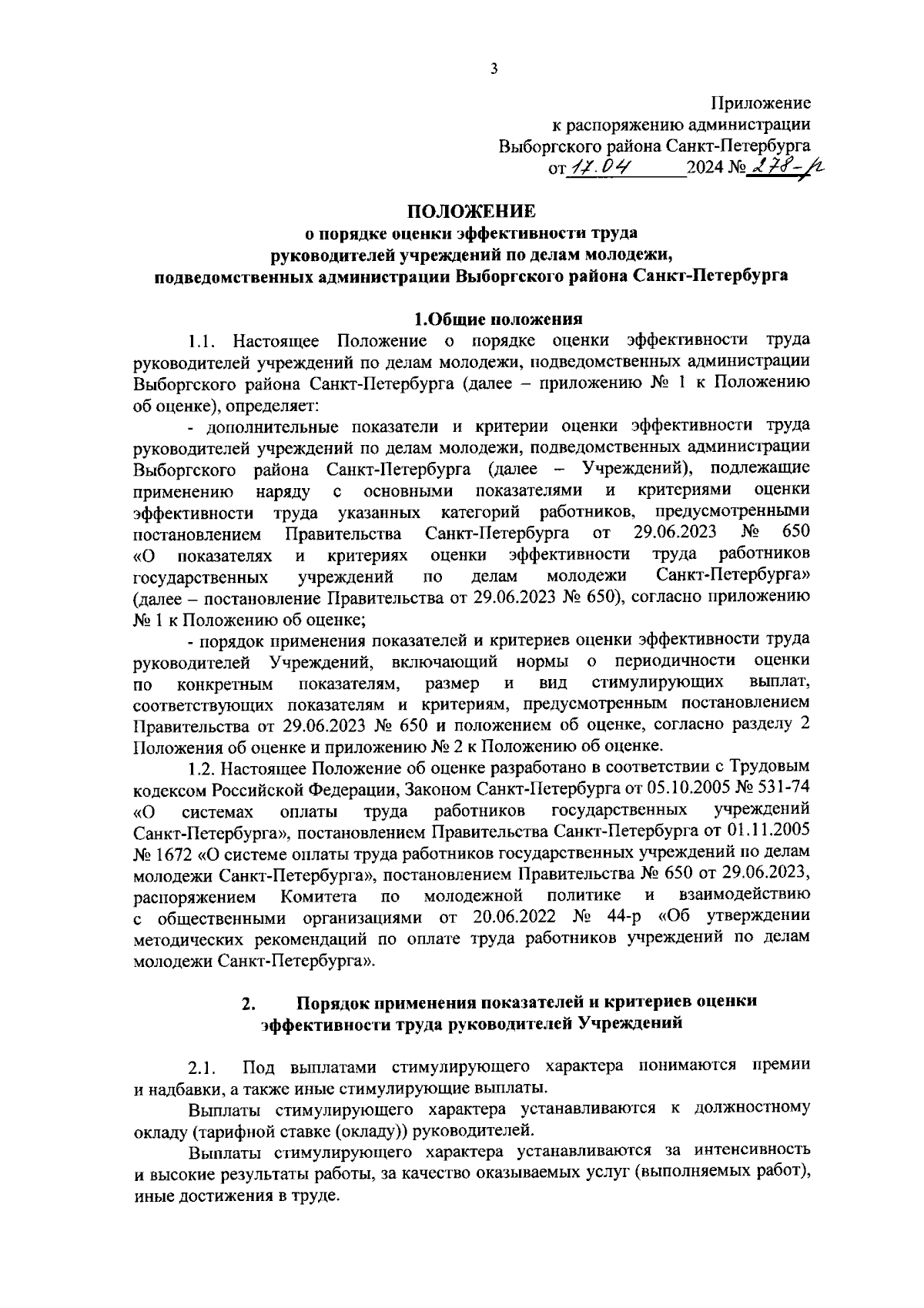 3

Приложение
к распоряжению администрации
Выборгского района Санкт-Петербурга
от 17.04 2024 № 278-р

ПОЛОЖЕНИЕ
о порядке оценки эффективности труда
руководителей учреждений по делам молодежи,
подведомственных администрации Выборгского района Санкт-Петербурга

1.Общие положения

1.1. Настоящее Положение о порядке оценки эффективности труда руководителей учреждений по делам молодежи, подведомственных администрации Выборгского района Санкт-Петербурга (далее – приложению № 1 к Положению об оценке), определяет:

- дополнительные показатели и критерии оценки эффективности труда руководителей учреждений по делам молодежи, подведомственных администрации Выборгского района Санкт-Петербурга (далее – Учреждений), подлежащие применению наряду с основными показателями и критериями оценки эффективности труда указанных категорий работников, предусмотренными постановлением Правительства Санкт-Петербурга от 29.06.2023 № 650 «О показателях и критериях оценки эффективности труда работников государственных учреждений по делам молодежи Санкт-Петербурга» (далее – постановление Правительства от 29.06.2023 № 650), согласно приложению № 1 к Положению об оценке;

- порядок применения показателей и критериев оценки эффективности труда руководителей Учреждений, включающий нормы о периодичности оценки по конкретным показателям, размер и вид стимулирующих выплат, соответствующих показателям и критериям, предусмотренным постановлением Правительства от 29.06.2023 № 650 и положением об оценке, согласно разделу 2 Положения об оценке и приложению № 2 к Положению об оценке.

1.2. Настоящее Положение об оценке разработано в соответствии с Трудовым кодексом Российской Федерации, Законом Санкт-Петербурга от 05.10.2005 № 531-74 «О системах оплаты труда работников государственных учреждений Санкт-Петербурга», постановлением Правительства Санкт-Петербурга от 01.11.2005 № 1672 «О системе оплаты труда работников государственных учреждений по делам молодежи Санкт-Петербурга», постановлением Правительства № 650 от 29.06.2023, распоряжением Комитета по молодежной политике и взаимодействию с общественными организациями от 20.06.2022 № 44-р «Об утверждении методических рекомендаций по оплате труда работников учреждений по делам молодежи Санкт-Петербурга».

2. Порядок применения показателей и критериев оценки эффективности труда руководителей Учреждений

2.1. Под выплатами стимулирующего характера понимаются премии и надбавки, а также иные стимулирующие выплаты.

Выплаты стимулирующего характера устанавливаются к должностному окладу (тарифной ставке (окладу)) руководителей.

Выплаты стимулирующего характера устанавливаются за интенсивность и высокие результаты работы, за качество оказываемых услуг (выполняемых работ), иные достижения в труде.